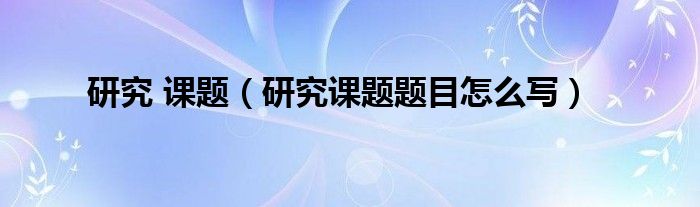 研究 课题（研究课题题目怎么写）